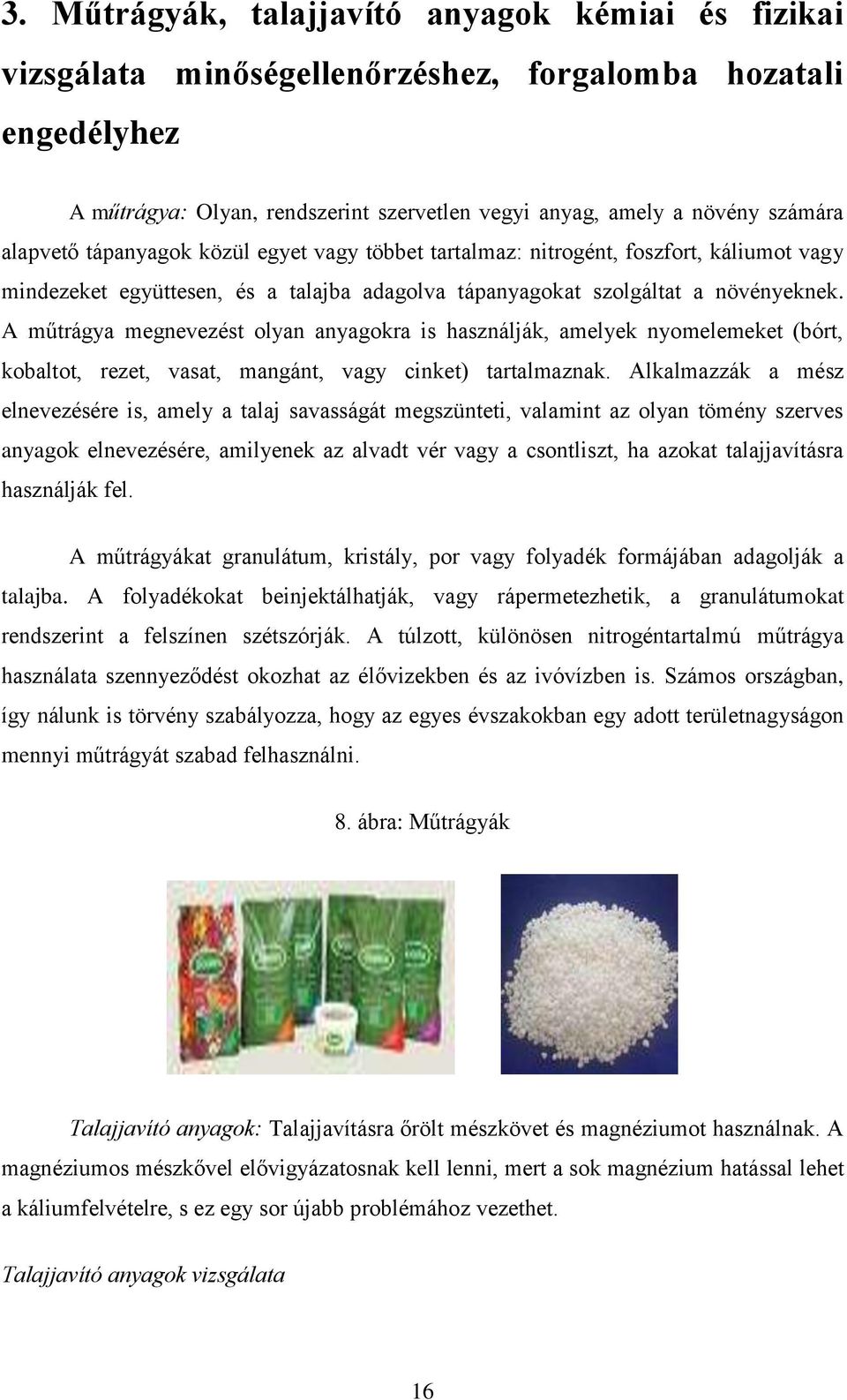 3. Műtrágyák, talajjavító anyagok kémiai és fizikai vizsgálata minőségellenőrzéshez, forgalomba hozatali engedélyhez

A műtrágya: Olyan, rendszerint szervetlen vegyi anyag, amely a növény számára alapvető tápanyagok közül egyet vagy többet tartalmaz: nitrogént, foszfort, káliumot vagy mindezeket együttesen, és a talajba adagolva tápanyagokat szolgáltat a növényeknek. A műtrágya megnevezést olyan anyagokra is használják, amelyek nyomelemeket (bórt, kobaltot, rezet, vasat, mangánt, vagy cinket) tartalmaznak. Alkalmazzák a mész elnevezésére is, amely a talaj savasságát megszünteti, valamint az olyan tömény szerves anyagok elnevezésére, amilyenek az alvadt vér vagy a csontliszt, ha azokat talajjavításra használják fel.

A műtrágyákat granulátum, kristály, por vagy folyadék formájában adagolják a talajba. A folyadékokat beinjektálhatják, vagy rápermetezhetik, a granulátumokat rendszerint a felszínen szétszórják. A túlzott, különösen nitrogéntartalmú műtrágya használata szennyeződést okozhat az élővizekben és az ivóvízben is. Számos országban, így nálunk is törvény szabályozza, hogy az egyes évszakokban egy adott területnagyságon mennyi műtrágyát szabad felhasználni.

8. ábra: Műtrágyák

Talajjavító anyagok: Talajjavításra őrölt mészkövet és magnéziumot használnak. A magnéziumos mészkővel elővigyázatosnak kell lenni, mert a sok magnézium hatással lehet a káliumfelvételre, s ez egy sor újabb problémához vezethet.

Talajjavító anyagok vizsgálata

16